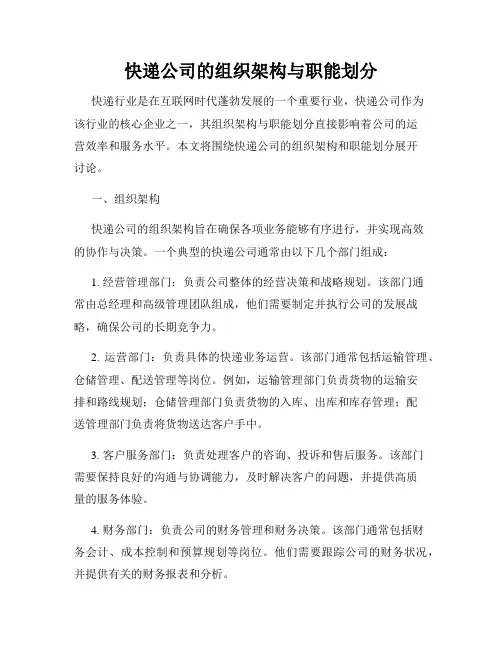 快递公司的组织架构与职能划分

快递行业是在互联网时代蓬勃发展的一个重要行业，快递公司作为该行业的核心企业之一，其组织架构与职能划分直接影响着公司的运营效率和服务水平。本文将围绕快递公司的组织架构和职能划分展开讨论。

一、组织架构

快递公司的组织架构旨在确保各项业务能够有序进行，并实现高效的协作与决策。一个典型的快递公司通常由以下几个部门组成：

1. 经营管理部门：负责公司整体的经营决策和战略规划。该部门通常由总经理和高级管理团队组成，他们需要制定并执行公司的发展战略，确保公司的长期竞争力。

2. 运营部门：负责具体的快递业务运营。该部门通常包括运输管理、仓储管理、配送管理等岗位。例如，运输管理部门负责货物的运输安排和路线规划；仓储管理部门负责货物的入库、出库和库存管理；配送管理部门负责将货物送达客户手中。

3. 客户服务部门：负责处理客户的咨询、投诉和售后服务。该部门需要保持良好的沟通与协调能力，及时解决客户的问题，并提供高质量的服务体验。

4. 财务部门：负责公司的财务管理和财务决策。该部门通常包括财务会计、成本控制和预算规划等岗位。他们需要跟踪公司的财务状况，并提供有关的财务报表和分析。